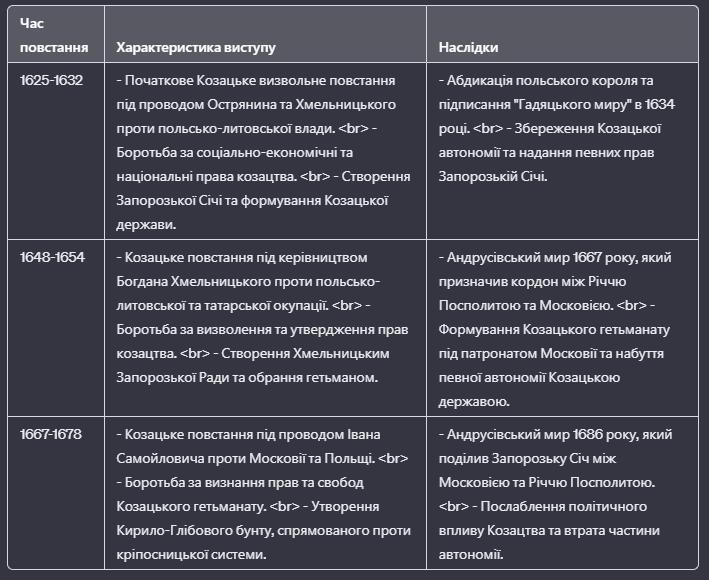 | Час повстання | Характеристика виступу | Наслідки |
|---|---|---|
| 1625-1632 | - Початкове Козацьке визвольне повстання під проводом Острянина та Хмельницького проти польсько-литовської влади. <br> - Боротьба за соціально-економічні та національні права козацтва. <br> - Створення Запорозької Січі та формування Козацької держави. | - Абдикація польського короля та підписання "Гадяцького миру" в 1634 році. <br> - Збереження Козацької автономії та надання певних прав Запорозькій Січі. |
| 1648-1654 | - Козацьке повстання під керівництвом Богдана Хмельницького проти польсько-литовської та татарської окупації. <br> - Боротьба за визволення та утвердження прав козацтва. <br> - Створення Хмельницьким Запорозької Ради та обрання гетьманом. | - Андрусівський мир 1667 року, який призначив кордон між Річчю Посполитою та Московією. <br> - Формування Козацького гетьманату під патронатом Московії та набуття певної автономії Козацькою державою. |
| 1667-1678 | - Козацьке повстання під проводом Івана Самойловича проти Московії та Польщі. <br> - Боротьба за визнання прав та свобод Козацького гетьманату. <br> - Утворення Кирило-Глібового бунту, спрямованого проти кріпосницької системи. | - Андрусівський мир 1686 року, який поділив Запорозьку Січ між Московією та Річчю Посполитою. <br> - Послаблення політичного впливу Козацтва та втрата частини автономії. |